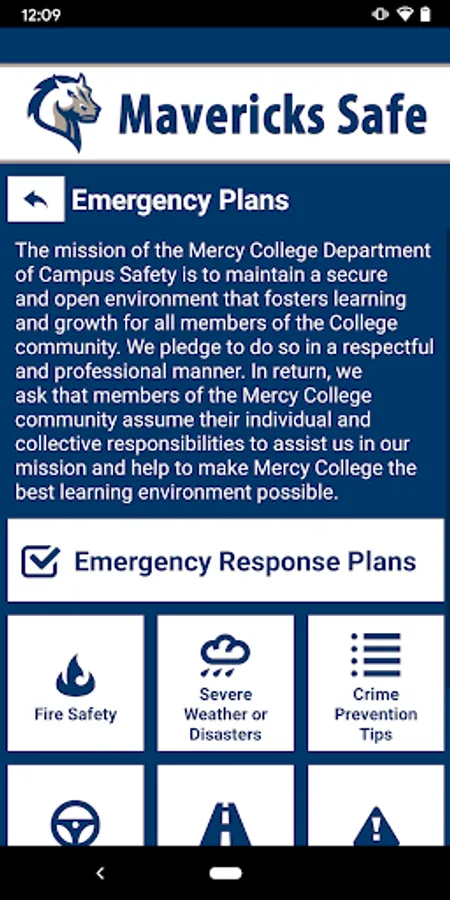 12:09

Mavericks Safe

Emergency Plans

The mission of the Mercy College Department of Campus Safety is to maintain a secure and open environment that fosters learning and growth for all members of the College community. We pledge to do so in a respectful and professional manner. In return, we ask that members of the Mercy College community assume their individual and collective responsibilities to assist us in our mission and help to make Mercy College the best learning environment possible.

Emergency Response Plans

Fire Safety

Severe Weather or Disasters

Crime Prevention Tips